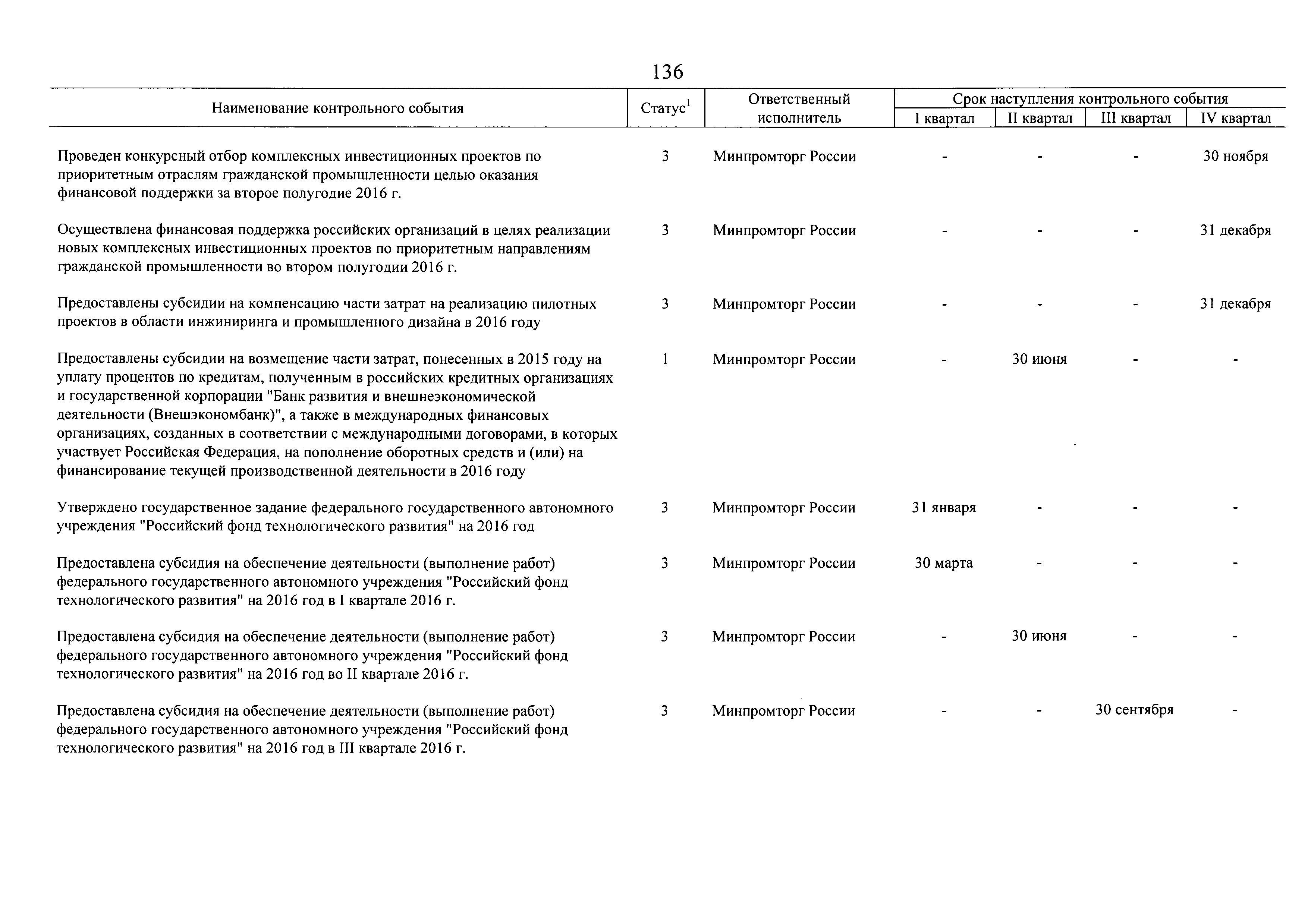 136

| Наименование контрольного события | Статус$^1$ | Ответственный исполнитель | Срок наступления контрольного события: I квартал | II квартал | III квартал | IV квартал |
|---|---|---|---|---|---|---|
| Проведен конкурсный отбор комплексных инвестиционных проектов по приоритетным отраслям гражданской промышленности целью оказания финансовой поддержки за второе полугодие 2016 г. | 3 | Минпромторг России | - | - | - | 30 ноября |
| Осуществлена финансовая поддержка российских организаций в целях реализации новых комплексных инвестиционных проектов по приоритетным направлениям гражданской промышленности во втором полугодии 2016 г. | 3 | Минпромторг России | - | - | - | 31 декабря |
| Предоставлены субсидии на компенсацию части затрат на реализацию пилотных проектов в области инжиниринга и промышленного дизайна в 2016 году | 3 | Минпромторг России | - | - | - | 31 декабря |
| Предоставлены субсидии на возмещение части затрат, понесенных в 2015 году на уплату процентов по кредитам, полученным в российских кредитных организациях и государственной корпорации "Банк развития и внешнеэкономической деятельности (Внешэкономбанк)", а также в международных финансовых организациях, созданных в соответствии с международными договорами, в которых участвует Российская Федерация, на пополнение оборотных средств и (или) на финансирование текущей производственной деятельности в 2016 году | 1 | Минпромторг России | - | 30 июня | - | - |
| Утверждено государственное задание федерального государственного автономного учреждения "Российский фонд технологического развития" на 2016 год | 3 | Минпромторг России | 31 января | - | - | - |
| Предоставлена субсидия на обеспечение деятельности (выполнение работ) федерального государственного автономного учреждения "Российский фонд технологического развития" на 2016 год в I квартале 2016 г. | 3 | Минпромторг России | 30 марта | - | - | - |
| Предоставлена субсидия на обеспечение деятельности (выполнение работ) федерального государственного автономного учреждения "Российский фонд технологического развития" на 2016 год во II квартале 2016 г. | 3 | Минпромторг России | - | 30 июня | - | - |
| Предоставлена субсидия на обеспечение деятельности (выполнение работ) федерального государственного автономного учреждения "Российский фонд технологического развития" на 2016 год в III квартале 2016 г. | 3 | Минпромторг России | - | - | 30 сентября | - |